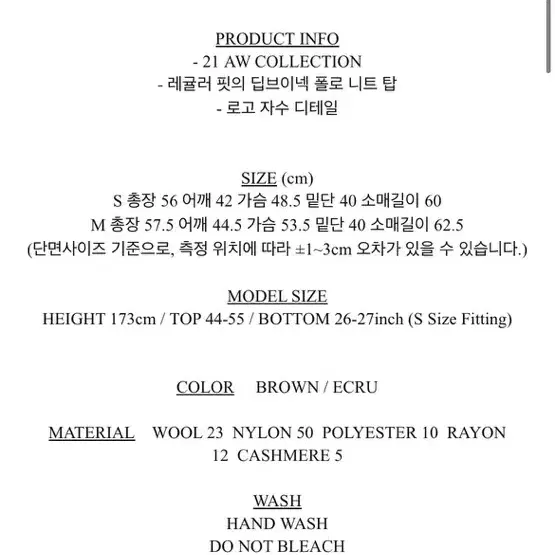 PRODUCT INFO
- 21 AW COLLECTION
- 레귤러 핏의 딥브이넥 폴로 니트 탑
- 로고 자수 디테일

SIZE (cm)
S 총장 56 어깨 42 가슴 48.5 밑단 40 소매길이 60
M 총장 57.5 어깨 44.5 가슴 53.5 밑단 40 소매길이 62.5
(단면사이즈 기준으로, 측정 위치에 따라 ±1~3cm 오차가 있을 수 있습니다.)

MODEL SIZE
HEIGHT 173cm / TOP 44-55 / BOTTOM 26-27inch (S Size Fitting)

COLOR BROWN / ECRU

MATERIAL WOOL 23 NYLON 50 POLYESTER 10 RAYON 12 CASHMERE 5

WASH
HAND WASH
DO NOT BLEACH